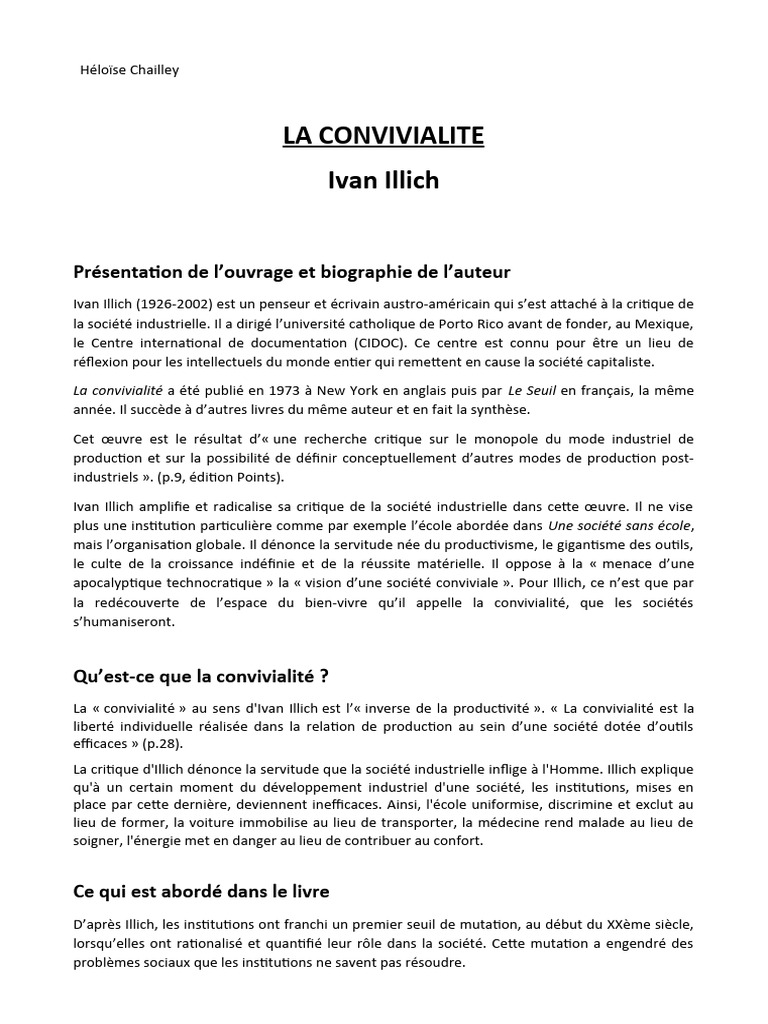 Héloïse Chailley

LA CONVIVIALITE

Ivan Illich

Présentation de l'ouvrage et biographie de l'auteur

Ivan Illich (1926-2002) est un penseur et écrivain austro-américain qui s'est attaché à la critique de la société industrielle. Il a dirigé l'université catholique de Porto Rico avant de fonder, au Mexique, le Centre international de documentation (CIDOC). Ce centre est connu pour être un lieu de réflexion pour les intellectuels du monde entier qui remettent en cause la société capitaliste.

La convivialité a été publié en 1973 à New York en anglais puis par Le Seuil en français, la même année. Il succède à d'autres livres du même auteur et en fait la synthèse.

Cet œuvre est le résultat d'« une recherche critique sur le monopole du mode industriel de production et sur la possibilité de définir conceptuellement d'autres modes de production post-industriels ». (p.9, édition Points).

Ivan Illich amplifie et radicalise sa critique de la société industrielle dans cette œuvre. Il ne vise plus une institution particulière comme par exemple l'école abordée dans Une société sans école, mais l'organisation globale. Il dénonce la servitude née du productivisme, le gigantisme des outils, le culte de la croissance indéfinie et de la réussite matérielle. Il oppose à la « menace d'une apocalyptique technocratique » la « vision d'une société conviviale ». Pour Illich, ce n'est que par la redécouverte de l'espace du bien-vivre qu'il appelle la convivialité, que les sociétés s'humaniseront.

Qu'est-ce que la convivialité ?

La « convivialité » au sens d'Ivan Illich est l'« inverse de la productivité ». « La convivialité est la liberté individuelle réalisée dans la relation de production au sein d'une société dotée d'outils efficaces » (p.28).

La critique d'Illich dénonce la servitude que la société industrielle inflige à l'Homme. Illich explique qu'à un certain moment du développement industriel d'une société, les institutions, mises en place par cette dernière, deviennent inefficaces. Ainsi, l'école uniformise, discrimine et exclut au lieu de former, la voiture immobilise au lieu de transporter, la médecine rend malade au lieu de soigner, l'énergie met en danger au lieu de contribuer au confort.

Ce qui est abordé dans le livre

D'après Illich, les institutions ont franchi un premier seuil de mutation, au début du XXème siècle, lorsqu'elles ont rationalisé et quantifié leur rôle dans la société. Cette mutation a engendré des problèmes sociaux que les institutions ne savent pas résoudre.